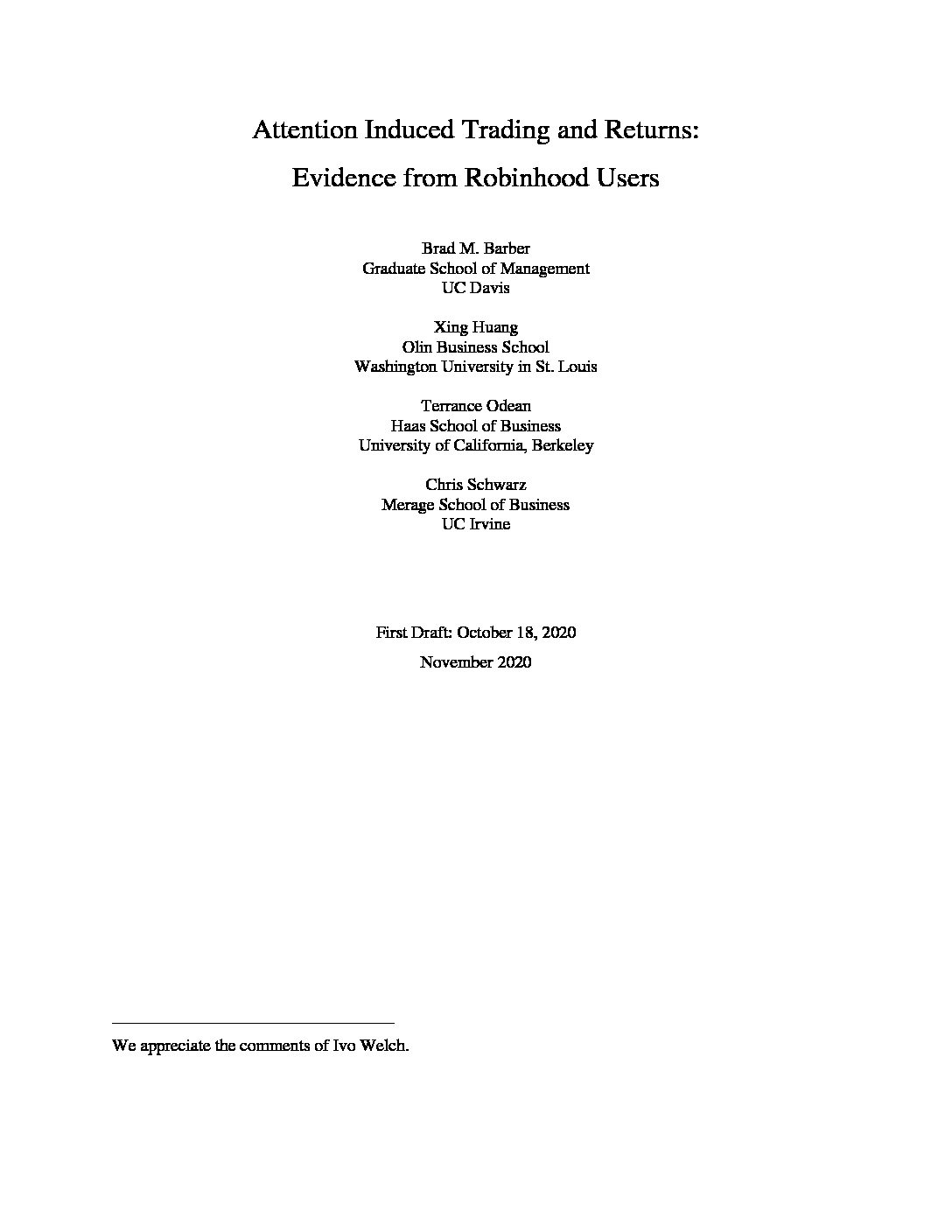 Attention Induced Trading and Returns:
Evidence from Robinhood Users

Brad M. Barber
Graduate School of Management
UC Davis

Xing Huang
Olin Business School
Washington University in St. Louis

Terrance Odean
Haas School of Business
University of California, Berkeley

Chris Schwarz
Merage School of Business
UC Irvine

First Draft: October 18, 2020
November 2020

We appreciate the comments of Ivo Welch.